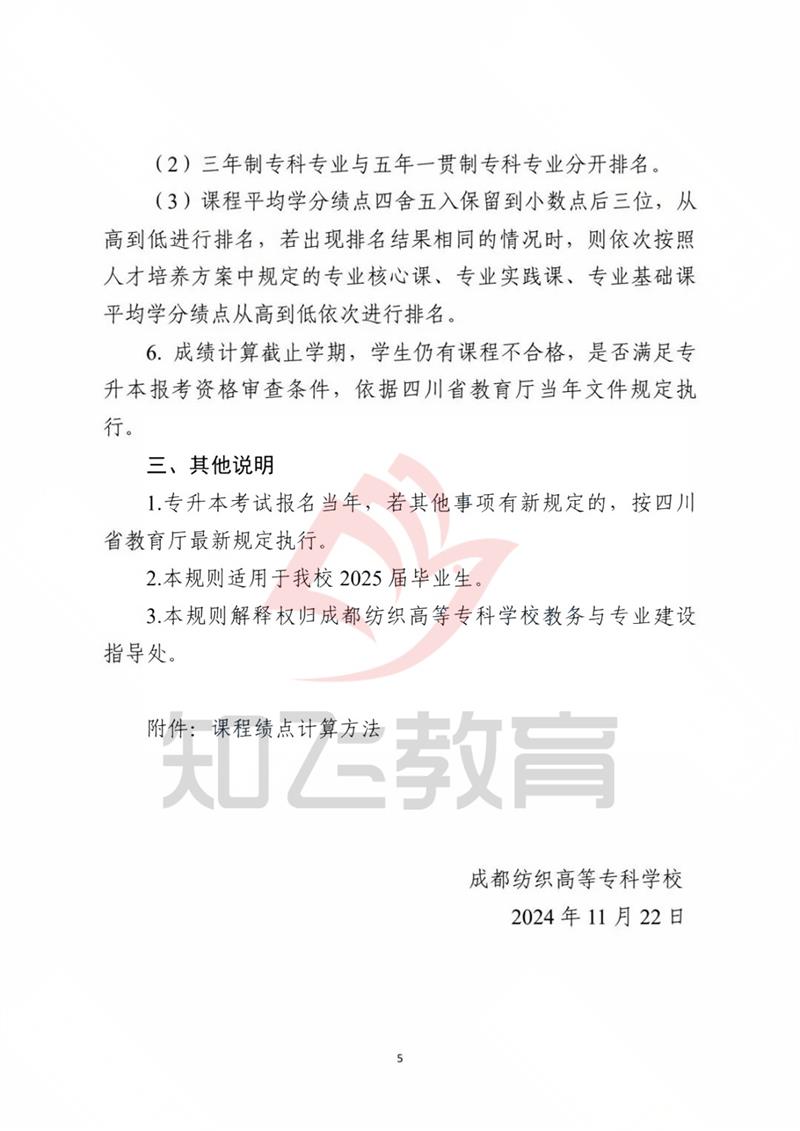 （2）三年制专科专业与五年一贯制专科专业分开排名。

（3）课程平均学分绩点四舍五入保留到小数点后三位，从高到低进行排名，若出现排名结果相同的情况时，则依次按照人才培养方案中规定的专业核心课、专业实践课、专业基础课平均学分绩点从高到低依次进行排名。

6. 成绩计算截止学期，学生仍有课程不合格，是否满足专升本报考资格审查条件，依据四川省教育厅当年文件规定执行。

三、其他说明

1.专升本考试报名当年，若其他事项有新规定的，按四川省教育厅最新规定执行。

2.本规则适用于我校 2025 届毕业生。

3.本规则解释权归成都纺织高等专科学校教务与专业建设指导处。

附件：课程绩点计算方法

知飞教育

成都纺织高等专科学校

2024 年 11 月 22 日

5